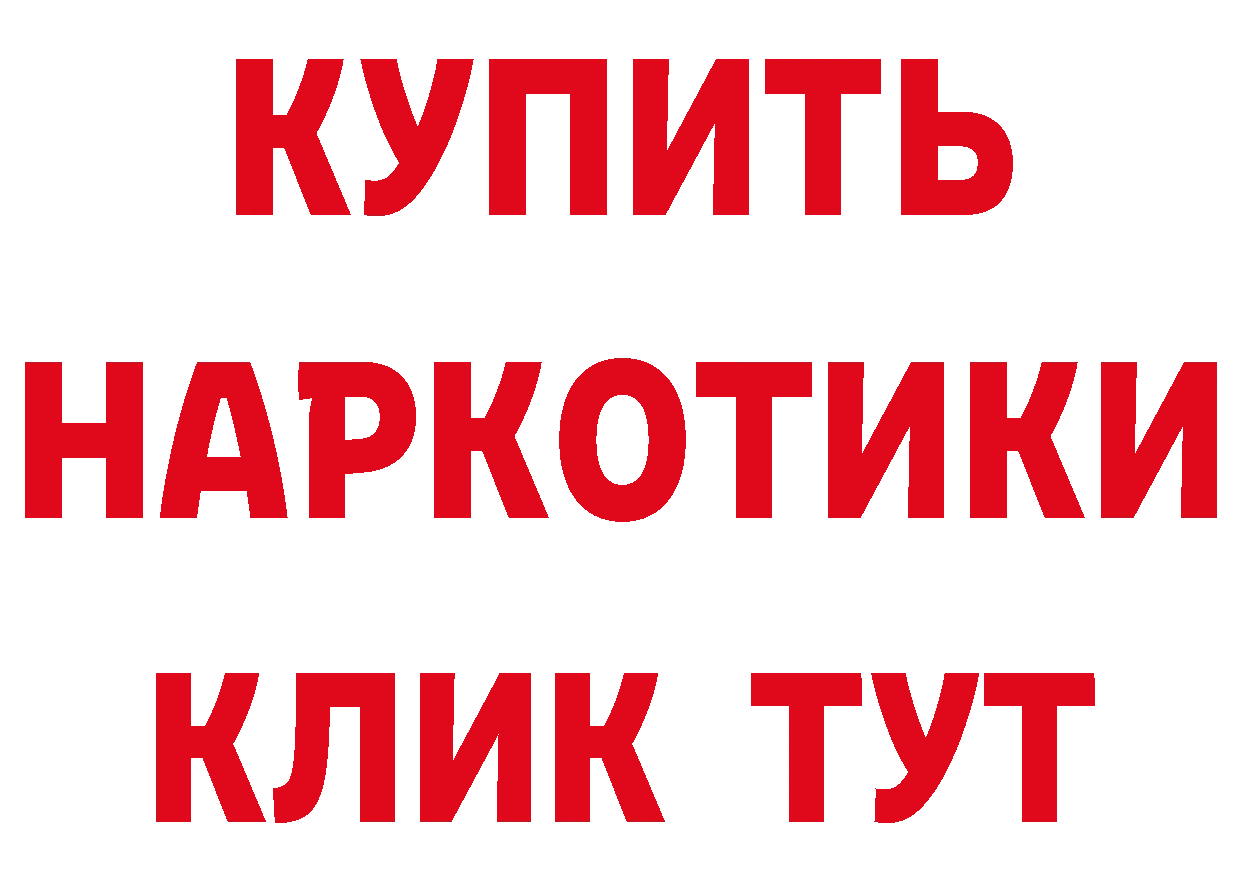 КУПИТЬ
НАРКОТИКИ
КЛИК ТУТ